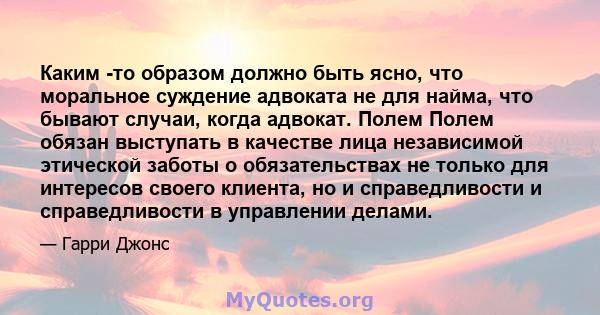 Каким -то образом должно быть ясно, что моральное суждение адвоката не для найма, что бывают случаи, когда адвокат. Полем Полем обязан выступать в качестве лица независимой этической заботы о обязательствах не только для интересов своего клиента, но и справедливости и справедливости в управлении делами.

— Гарри Джонс

MyQuotes.org